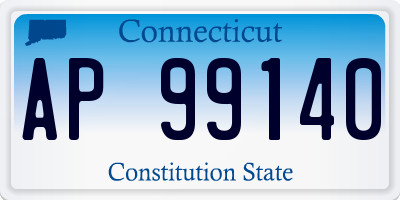 Connecticut

AP 99140

Constitution State